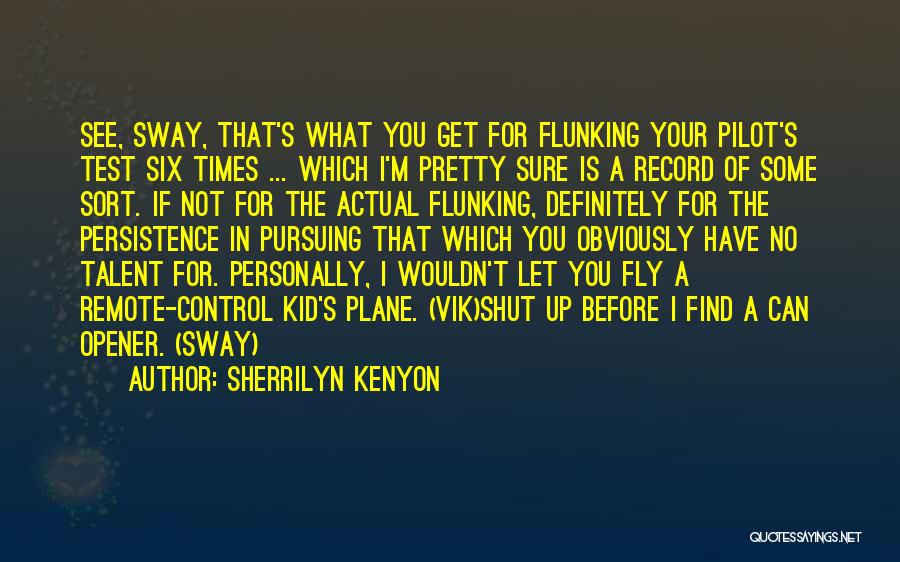 SEE, SWAY, THAT'S WHAT YOU GET FOR FLUNKING YOUR PILOT'S TEST SIX TIMES ... WHICH I'M PRETTY SURE IS A RECORD OF SOME SORT. IF NOT FOR THE ACTUAL FLUNKING, DEFINITELY FOR THE PERSISTENCE IN PURSUING THAT WHICH YOU OBVIOUSLY HAVE NO TALENT FOR. PERSONALLY, I WOULDN'T LET YOU FLY A REMOTE-CONTROL KID'S PLANE. (VIK)SHUT UP BEFORE I FIND A CAN OPENER. (SWAY)

AUTHOR: SHERRILYN KENYON

QUOTESSAYINGS.NET